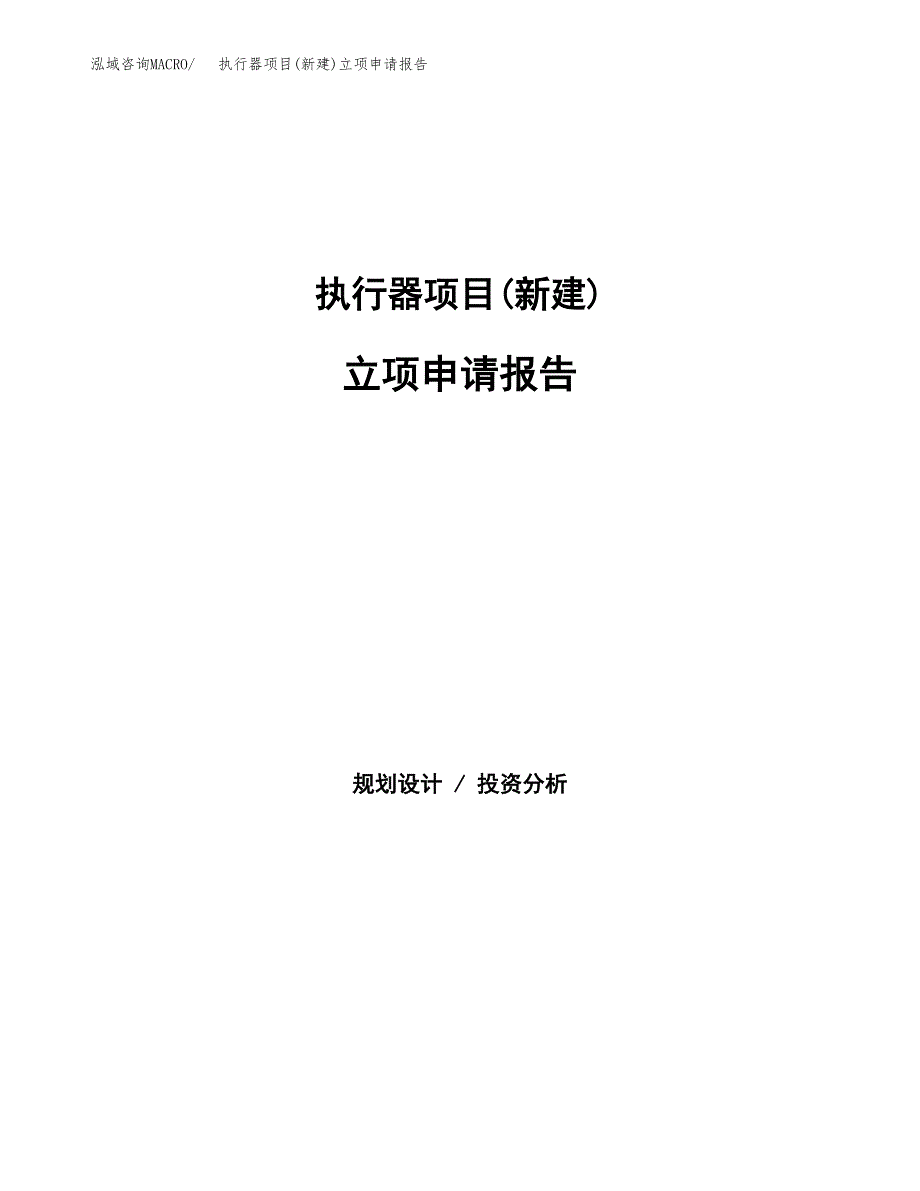 泓域咨询MACRO/ 执行器项目(新建)立项申请报告

执行器项目(新建)

立项申请报告

规划设计 / 投资分析